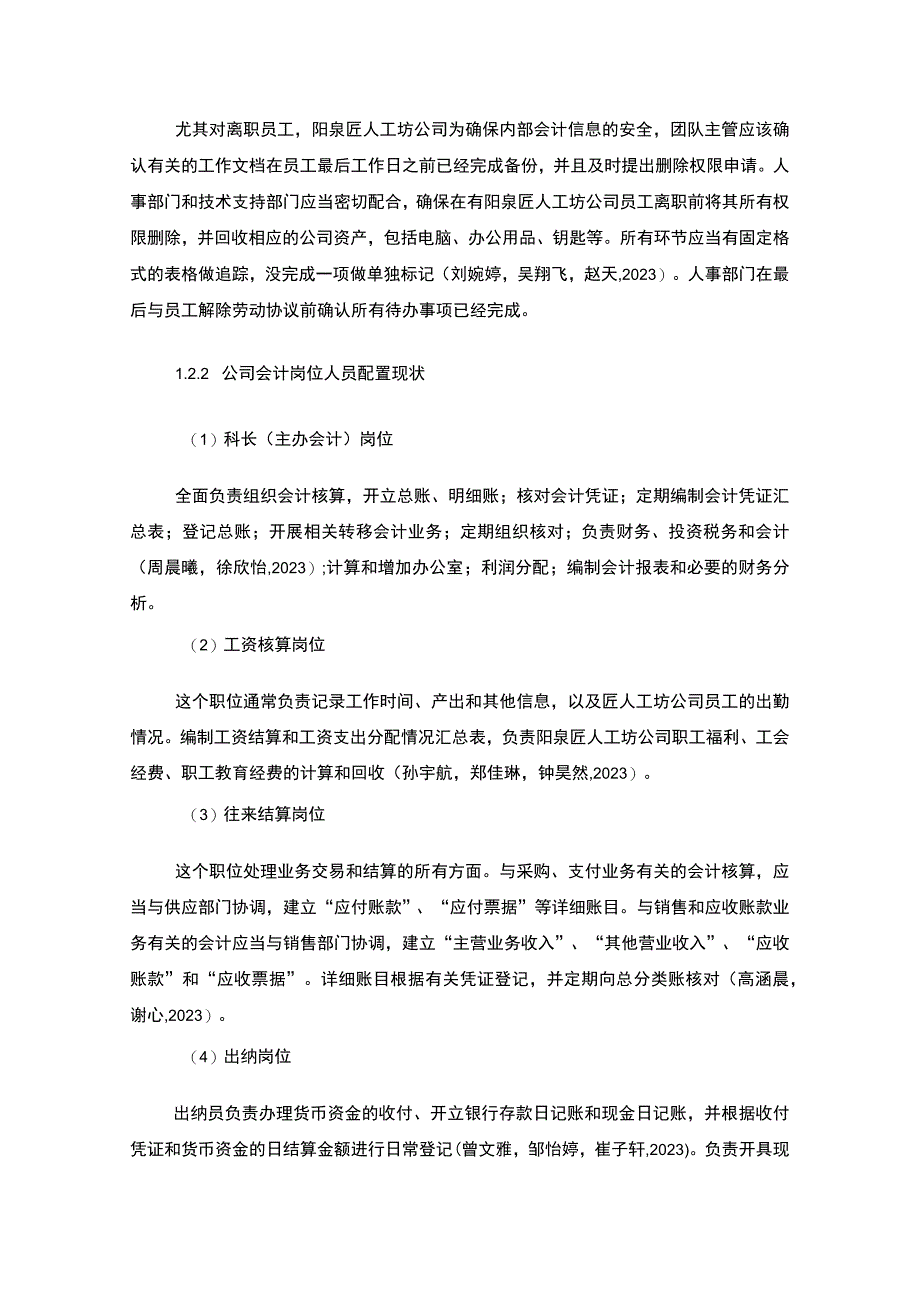 尤其对离职员工，阳泉匠人工坊公司为确保内部会计信息的安全，团队主管应该确认有关的工作文档在员工最后工作日之前已经完成备份，并且及时提出删除权限申请。人事部门和技术支持部门应当密切配合，确保在有阳泉匠人工坊公司员工离职前将其所有权限删除，并回收相应的公司资产，包括电脑、办公用品、钥匙等。所有环节应当有固定格式的表格做追踪，没完成一项做单独标记（刘婉婷，吴翔飞，赵天,2023）。人事部门在最后与员工解除劳动协议前确认所有待办事项已经完成。

1.2.2 公司会计岗位人员配置现状

（1）科长（主办会计）岗位

全面负责组织会计核算，开立总账、明细账；核对会计凭证；定期编制会计凭证汇总表；登记总账；开展相关转移会计业务；定期组织核对；负责财务、投资税务和会计（周晨曦，徐欣怡,2023）;计算和增加办公室；利润分配；编制会计报表和必要的财务分析。

（2）工资核算岗位

这个职位通常负责记录工作时间、产出和其他信息，以及匠人工坊公司员工的出勤情况。编制工资结算和工资支出分配情况汇总表，负责阳泉匠人工坊公司职工福利、工会经费、职工教育经费的计算和回收（孙宇航，郑佳琳，钟昊然,2023）。

（3）往来结算岗位

这个职位处理业务交易和结算的所有方面。与采购、支付业务有关的会计核算，应当与供应部门协调，建立“应付账款”、“应付票据”等详细账目。与销售和应收账款业务有关的会计应当与销售部门协调，建立“主营业务收入”、“其他营业收入”、“应收账款”和“应收票据”。详细账目根据有关凭证登记，并定期向总分类账核对（高涵晨，谢心,2023）。

（4）出纳岗位

出纳员负责办理货币资金的收付、开立银行存款日记账和现金日记账，并根据收付凭证和货币资金的日结算金额进行日常登记(曾文雅，邹怡婷，崔子轩,2023)。负责开具现